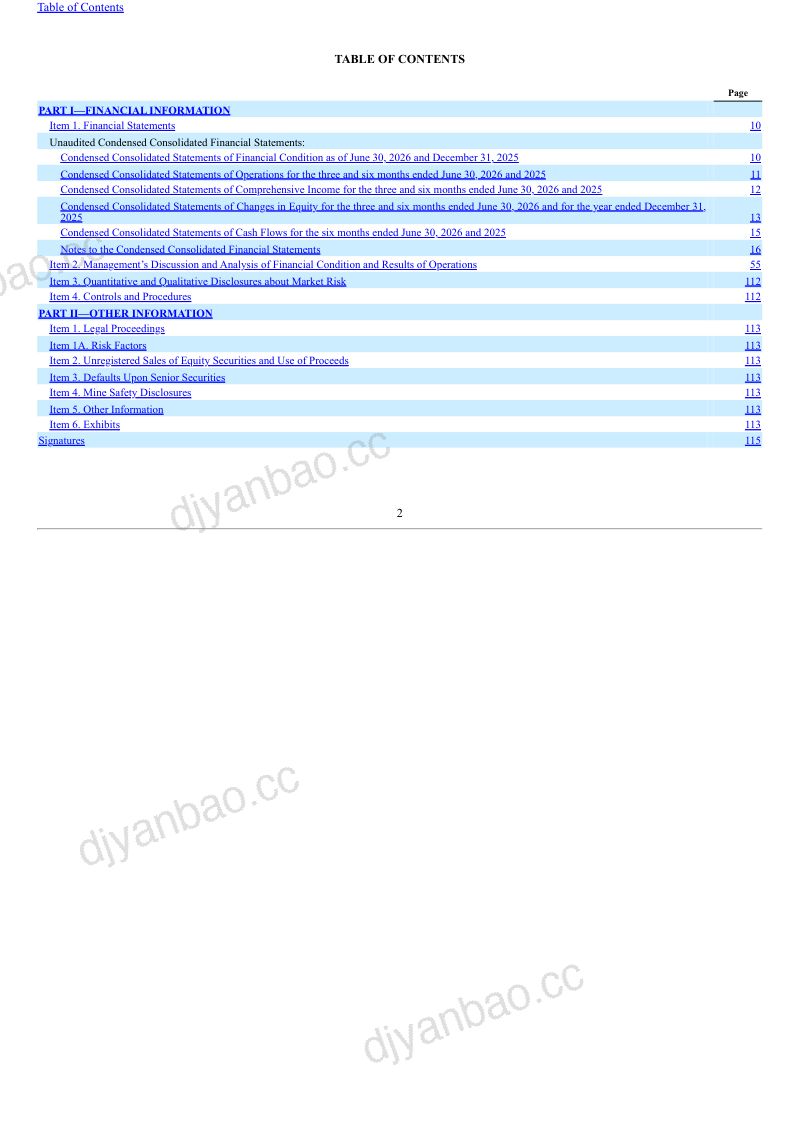 Table of Contents

TABLE OF CONTENTS

| | Page |
|---|---|
| PART I—FINANCIAL INFORMATION | |
| Item 1. Financial Statements | 10 |
| Unaudited Condensed Consolidated Financial Statements: | |
| Condensed Consolidated Statements of Financial Condition as of June 30, 2026 and December 31, 2025 | 10 |
| Condensed Consolidated Statements of Operations for the three and six months ended June 30, 2026 and 2025 | 11 |
| Condensed Consolidated Statements of Comprehensive Income for the three and six months ended June 30, 2026 and 2025 | 12 |
| Condensed Consolidated Statements of Changes in Equity for the three and six months ended June 30, 2026 and for the year ended December 31, 2025 | 13 |
| Condensed Consolidated Statements of Cash Flows for the six months ended June 30, 2026 and 2025 | 15 |
| Notes to the Condensed Consolidated Financial Statements | 16 |
| Item 2. Management's Discussion and Analysis of Financial Condition and Results of Operations | 55 |
| Item 3. Quantitative and Qualitative Disclosures about Market Risk | 112 |
| Item 4. Controls and Procedures | 112 |
| PART II—OTHER INFORMATION | |
| Item 1. Legal Proceedings | 113 |
| Item 1A. Risk Factors | 113 |
| Item 2. Unregistered Sales of Equity Securities and Use of Proceeds | 113 |
| Item 3. Defaults Upon Senior Securities | 113 |
| Item 4. Mine Safety Disclosures | 113 |
| Item 5. Other Information | 113 |
| Item 6. Exhibits | 113 |
| Signatures | 115 |

djyanbao.cc

2

djyanbao.cc

djyanbao.cc